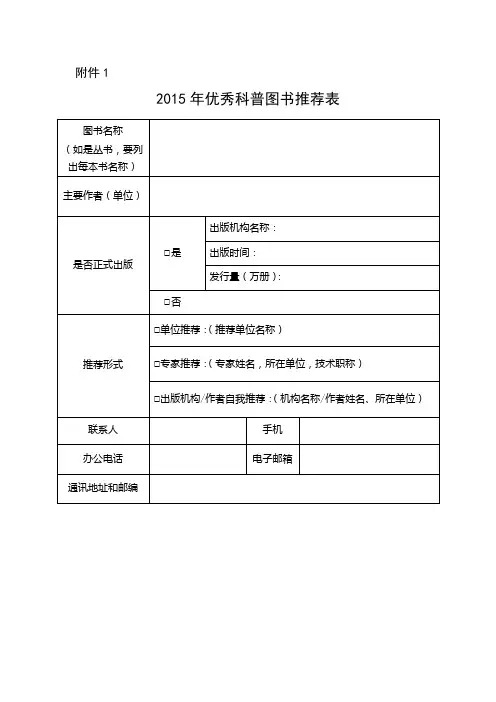 附件 1

2015 年优秀科普图书推荐表

| 图书名称（如是丛书，要列出每本书名称） | | | |
|---|---|---|---|
| 主要作者（单位） | | | |
| 是否正式出版 | □是 | 出版机构名称： | |
| | | 出版时间： | |
| | | 发行量（万册）： | |
| | □否 | | |
| 推荐形式 | □单位推荐：（推荐单位名称） | | |
| | □专家推荐：（专家姓名，所在单位，技术职称） | | |
| | □出版机构/作者自我推荐：（机构名称/作者姓名、所在单位） | | |
| 联系人 | | 手机 | |
| 办公电话 | | 电子邮箱 | |
| 通讯地址和邮编 | | | |